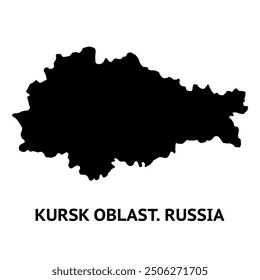 KURSK OBLAST. RUSSIA

shutterstock.com · 2506271705